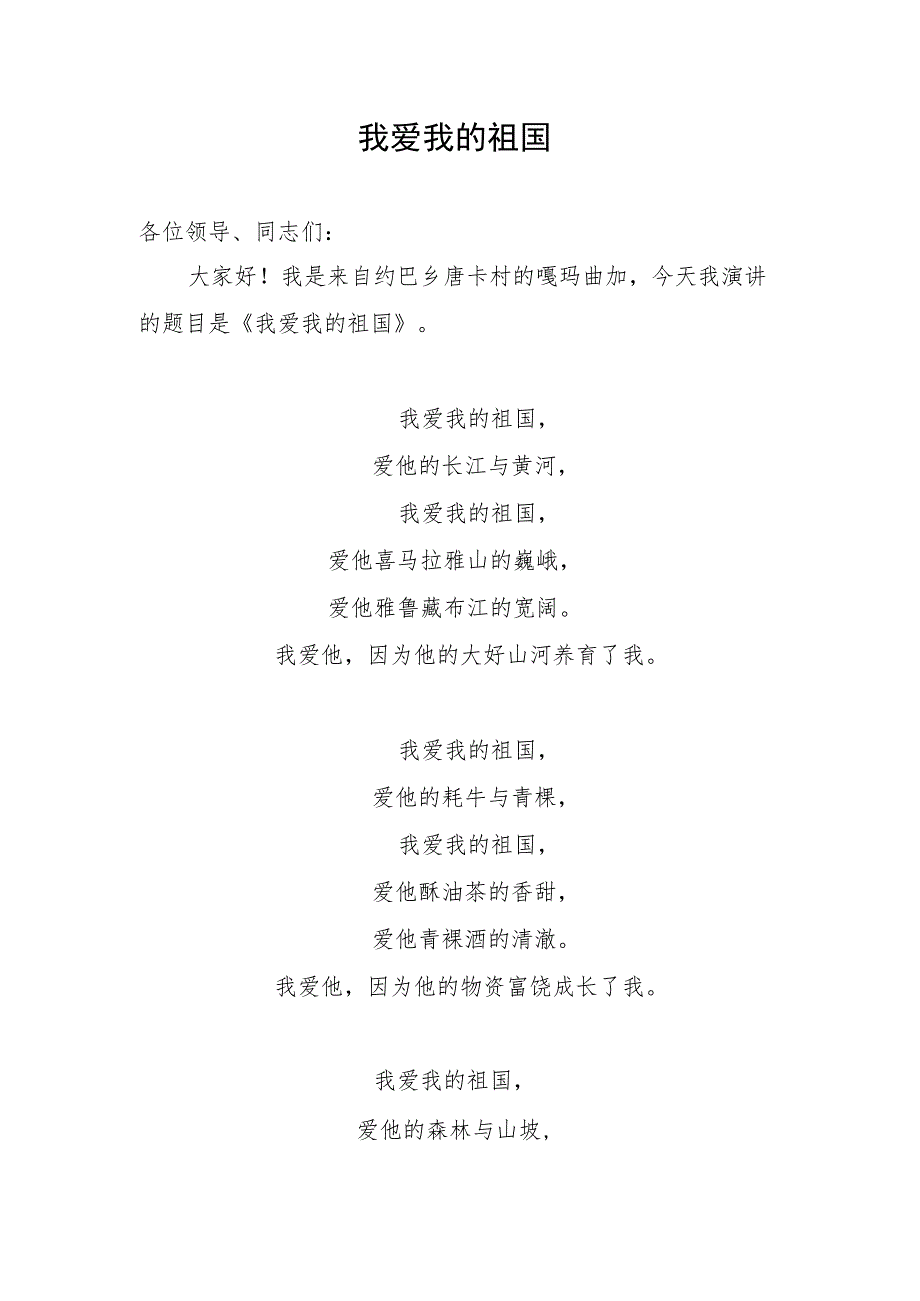 我爱我的祖国

各位领导、同志们：

大家好！我是来自约巴乡唐卡村的嘎玛曲加，今天我演讲的题目是《我爱我的祖国》。

我爱我的祖国，
爱他的长江与黄河，
我爱我的祖国，
爱他喜马拉雅山的巍峨，
爱他雅鲁藏布江的宽阔。
我爱他，因为他的大好山河养育了我。

我爱我的祖国，
爱他的耗牛与青棵，
我爱我的祖国，
爱他酥油茶的香甜，
爱他青稞酒的清澈。
我爱他，因为他的物资富饶成长了我。

我爱我的祖国，
爱他的森林与山坡，